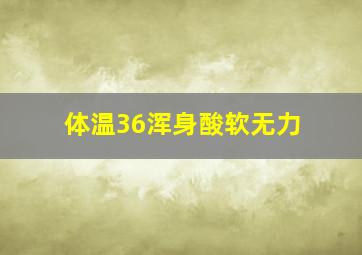 体温36浑身酸软无力